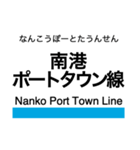 なんこうぽーとたうんせん

南港
ポートタウン線

Nanko Port Town Line